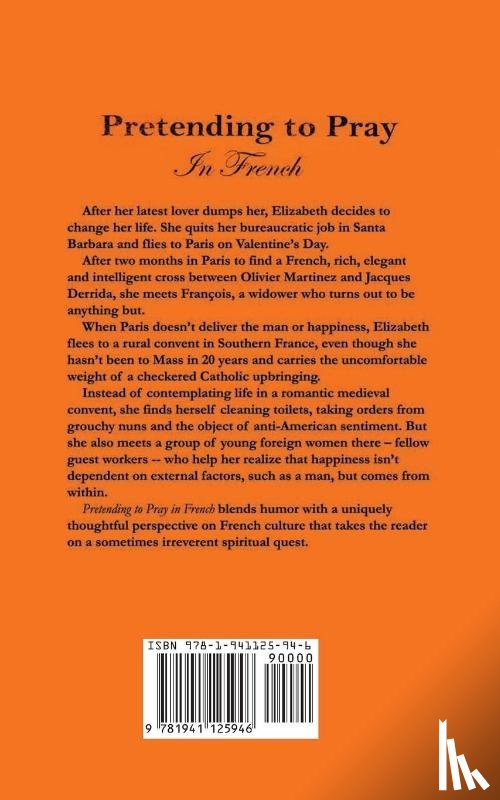 Pretending to Pray

In French

After her latest lover dumps her, Elizabeth decides to change her life. She quits her bureaucratic job in Santa Barbara and flies to Paris on Valentine's Day.

After two months in Paris to find a French, rich, elegant and intelligent cross between Olivier Martinez and Jacques Derrida, she meets François, a widower who turns out to be anything but.

When Paris doesn't deliver the man or happiness, Elizabeth flees to a rural convent in Southern France, even though she hasn't been to Mass in 20 years and carries the uncomfortable weight of a checkered Catholic upbringing.

Instead of contemplating life in a romantic medieval convent, she finds herself cleaning toilets, taking orders from grouchy nuns and the object of anti-American sentiment. But she also meets a group of young foreign women there – fellow guest workers -- who help her realize that happiness isn't dependent on external factors, such as a man, but comes from within.

Pretending to Pray in French blends humor with a uniquely thoughtful perspective on French culture that takes the reader on a sometimes irreverent spiritual quest.

ISBN 978-1-941125-94-6

90000

9 781941 125946